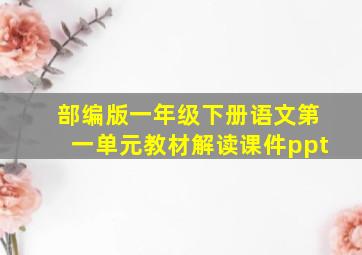 部编版一年级下册语文第一单元教材解读课件ppt